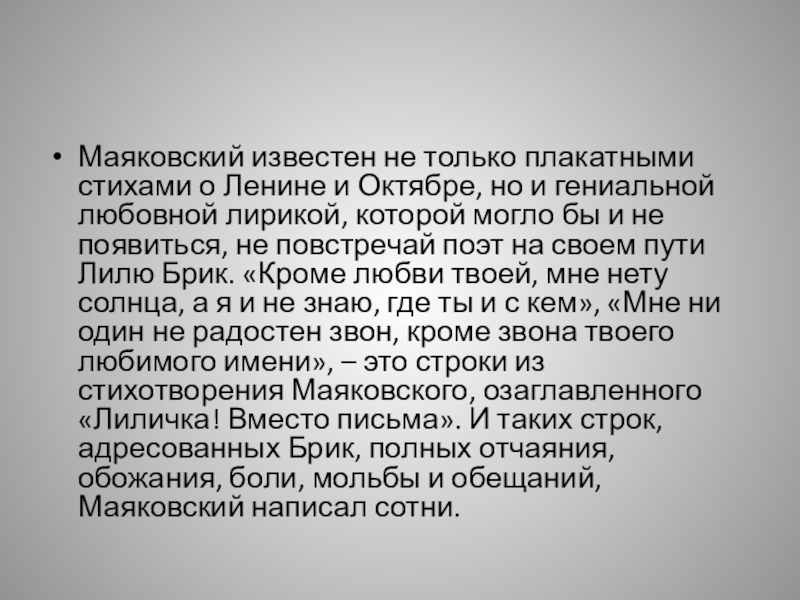 • Маяковский известен не только плакатными стихами о Ленине и Октябре, но и гениальной любовной лирикой, которой могло бы и не появиться, не повстречай поэт на своем пути Лилю Брик. «Кроме любви твоей, мне нету солнца, а я и не знаю, где ты и с кем», «Мне ни один не радостен звон, кроме звона твоего любимого имени», – это строки из стихотворения Маяковского, озаглавленного «Лиличка! Вместо письма». И таких строк, адресованных Брик, полных отчаяния, обожания, боли, мольбы и обещаний, Маяковский написал сотни.